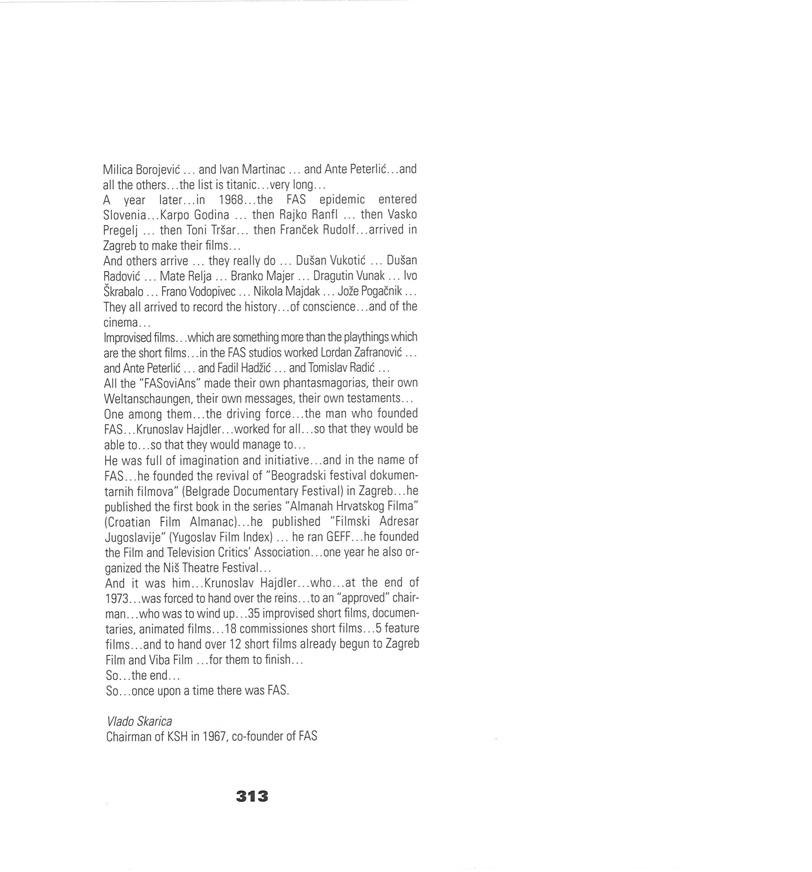 Milica Borojević ... and Ivan Martinac ... and Ante Peterlić...and all the others...the list is titanic...very long...
A year later...in 1968...the FAS epidemic entered Slovenia...Karpo Godina ... then Rajko Ranfl ... then Vasko Pregelj ... then Toni Tršar... then Franček Rudolf...arrived in Zagreb to make their films...
And others arrive ... they really do ... Dušan Vukotić ... Dušan Radović ... Mate Relja ... Branko Majer ... Dragutin Vunak ... Ivo Škrabalo ... Frano Vodopivec ... Nikola Majdak ... Jože Pogačnik ... They all arrived to record the history...of conscience...and of the cinema...
Improvised films...which are something more than the playthings which are the short films...in the FAS studios worked Lordan Zafranović ... and Ante Peterlić ... and Fadil Hadžić ... and Tomislav Radić ...
All the "FASoviAns" made their own phantasmagorias, their own Weltanschaungen, their own messages, their own testaments...
One among them...the driving force...the man who founded FAS...Krunoslav Hajdler...worked for all...so that they would be able to...so that they would manage to...
He was full of imagination and initiative...and in the name of FAS...he founded the revival of "Beogradski festival dokumentarnih filmova" (Belgrade Documentary Festival) in Zagreb...he published the first book in the series "Almanah Hrvatskog Filma" (Croatian Film Almanac)...he published "Filmski Adresar Jugoslavije" (Yugoslav Film Index) ... he ran GEFF...he founded the Film and Television Critics' Association...one year he also organized the Niš Theatre Festival...
And it was him...Krunoslav Hajdler...who...at the end of 1973...was forced to hand over the reins...to an "approved" chairman...who was to wind up...35 improvised short films, documentaries, animated films...18 commissiones short films...5 feature films...and to hand over 12 short films already begun to Zagreb Film and Viba Film ...for them to finish...
So...the end...
So...once upon a time there was FAS.

Vlado Skarica
Chairman of KSH in 1967, co-founder of FAS

313